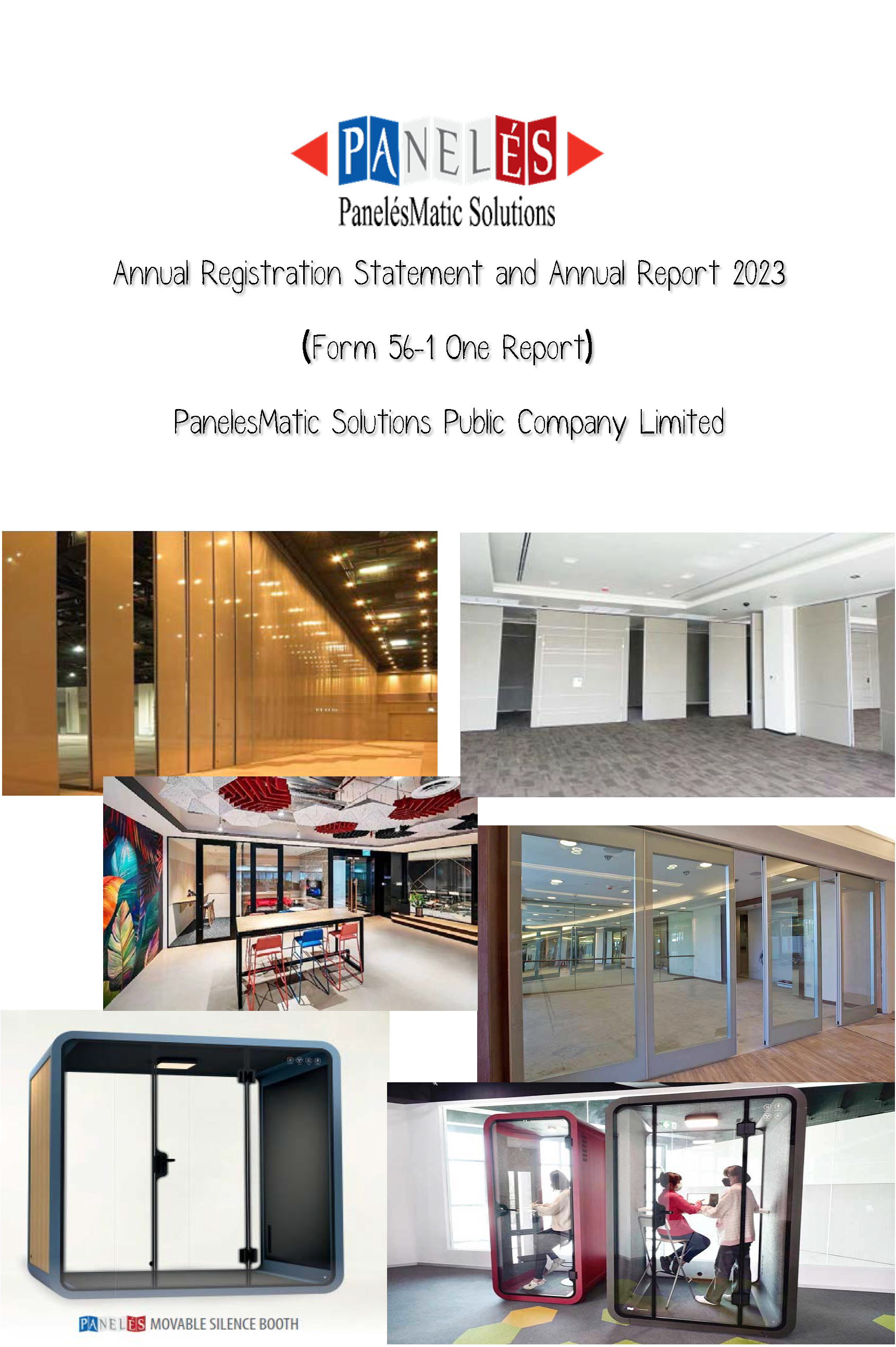 PANELÉS

PanelésMatic Solutions

Annual Registration Statement and Annual Report 2023

(Form 56-1 One Report)

PanelesMatic Solutions Public Company Limited

PANELÉS MOVABLE SILENCE BOOTH